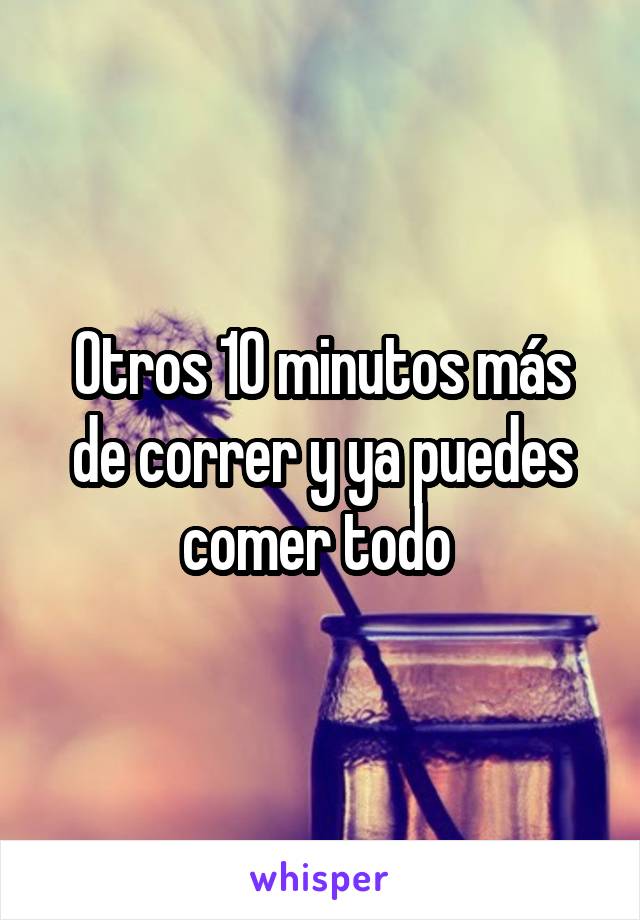 Otros 10 minutos más de correr y ya puedes comer todo

whisper